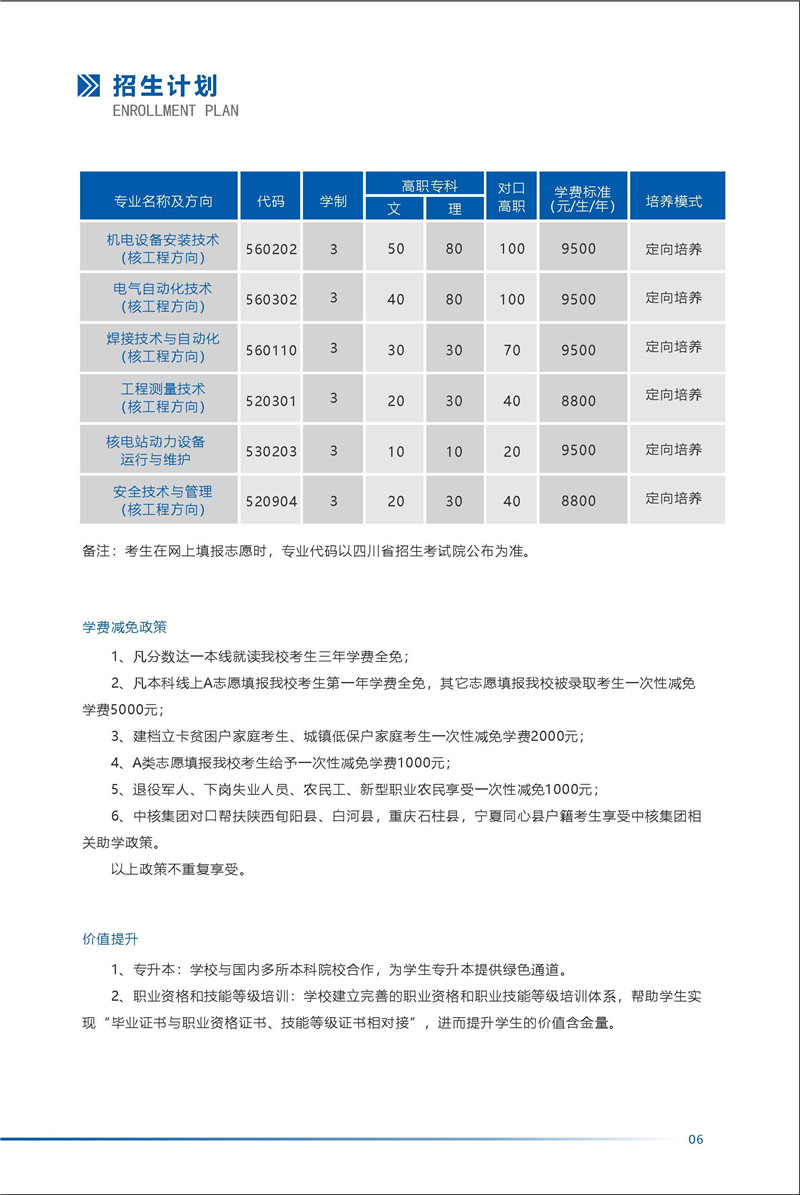 招生计划
ENROLLMENT PLAN

| 专业名称及方向 | 代码 | 学制 | 高职专科 文 | 高职专科 理 | 对口高职 | 学费标准(元/生/年) | 培养模式 |
|---|---|---|---|---|---|---|---|
| 机电设备安装技术(核工程方向) | 560202 | 3 | 50 | 80 | 100 | 9500 | 定向培养 |
| 电气自动化技术(核工程方向) | 560302 | 3 | 40 | 80 | 100 | 9500 | 定向培养 |
| 焊接技术与自动化(核工程方向) | 560110 | 3 | 30 | 30 | 70 | 9500 | 定向培养 |
| 工程测量技术(核工程方向) | 520301 | 3 | 20 | 30 | 40 | 8800 | 定向培养 |
| 核电站动力设备运行与维护 | 530203 | 3 | 10 | 10 | 20 | 9500 | 定向培养 |
| 安全技术与管理(核工程方向) | 520904 | 3 | 20 | 30 | 40 | 8800 | 定向培养 |

备注：考生在网上填报志愿时，专业代码以四川省招生考试院公布为准。

学费减免政策

1、凡分数达一本线就读我校考生三年学费全免；

2、凡本科线上A志愿填报我校考生第一年学费全免，其它志愿填报我校被录取考生一次性减免学费5000元；

3、建档立卡贫困户家庭考生、城镇低保户家庭考生一次性减免学费2000元；

4、A类志愿填报我校考生给予一次性减免学费1000元；

5、退役军人、下岗失业人员、农民工、新型职业农民享受一次性减免1000元；

6、中核集团对口帮扶陕西旬阳县、白河县，重庆石柱县，宁夏同心县户籍考生享受中核集团相关助学政策。

以上政策不重复享受。

价值提升

1、专升本：学校与国内多所本科院校合作，为学生专升本提供绿色通道。

2、职业资格和技能等级培训：学校建立完善的职业资格和职业技能等级培训体系，帮助学生实现“毕业证书与职业资格证书、技能等级证书相对接”，进而提升学生的价值含金量。

06